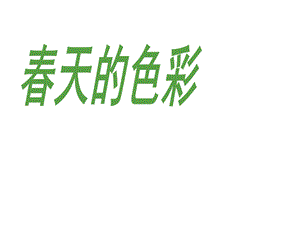 春天的色彩